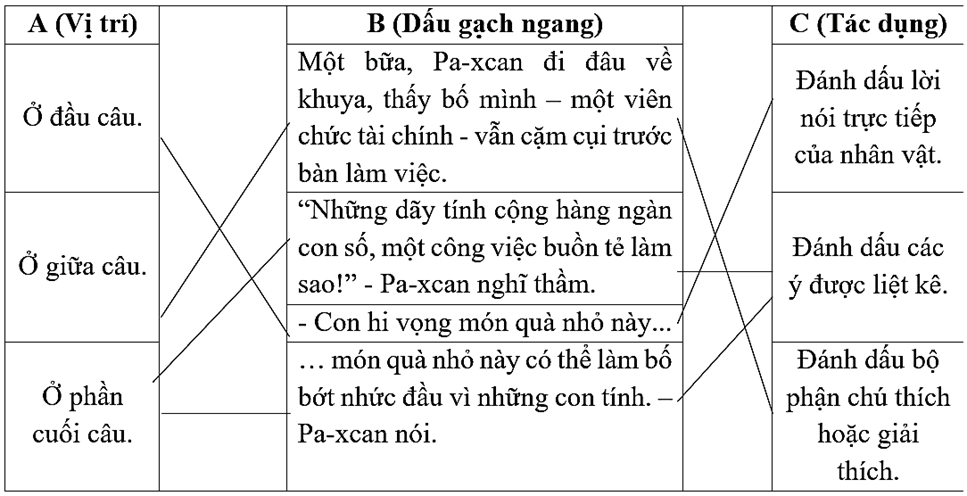 | A (Vị trí) | B (Dấu gạch ngang) | C (Tác dụng) |
|---|---|---|
| Ở đầu câu. | Một bữa, Pa-xcan đi đâu về khuya, thấy bố mình – một viên chức tài chính - vẫn cặm cụi trước bàn làm việc. | Đánh dấu lời nói trực tiếp của nhân vật. |
| Ở giữa câu. | “Những dãy tính cộng hàng ngàn con số, một công việc buồn tẻ làm sao!” - Pa-xcan nghĩ thầm. | Đánh dấu các ý được liệt kê. |
| | - Con hi vọng món quà nhỏ này... | |
| Ở phần cuối câu. | … món quà nhỏ này có thể làm bố bớt nhức đầu vì những con tính. – Pa-xcan nói. | Đánh dấu bộ phận chú thích hoặc giải thích. |